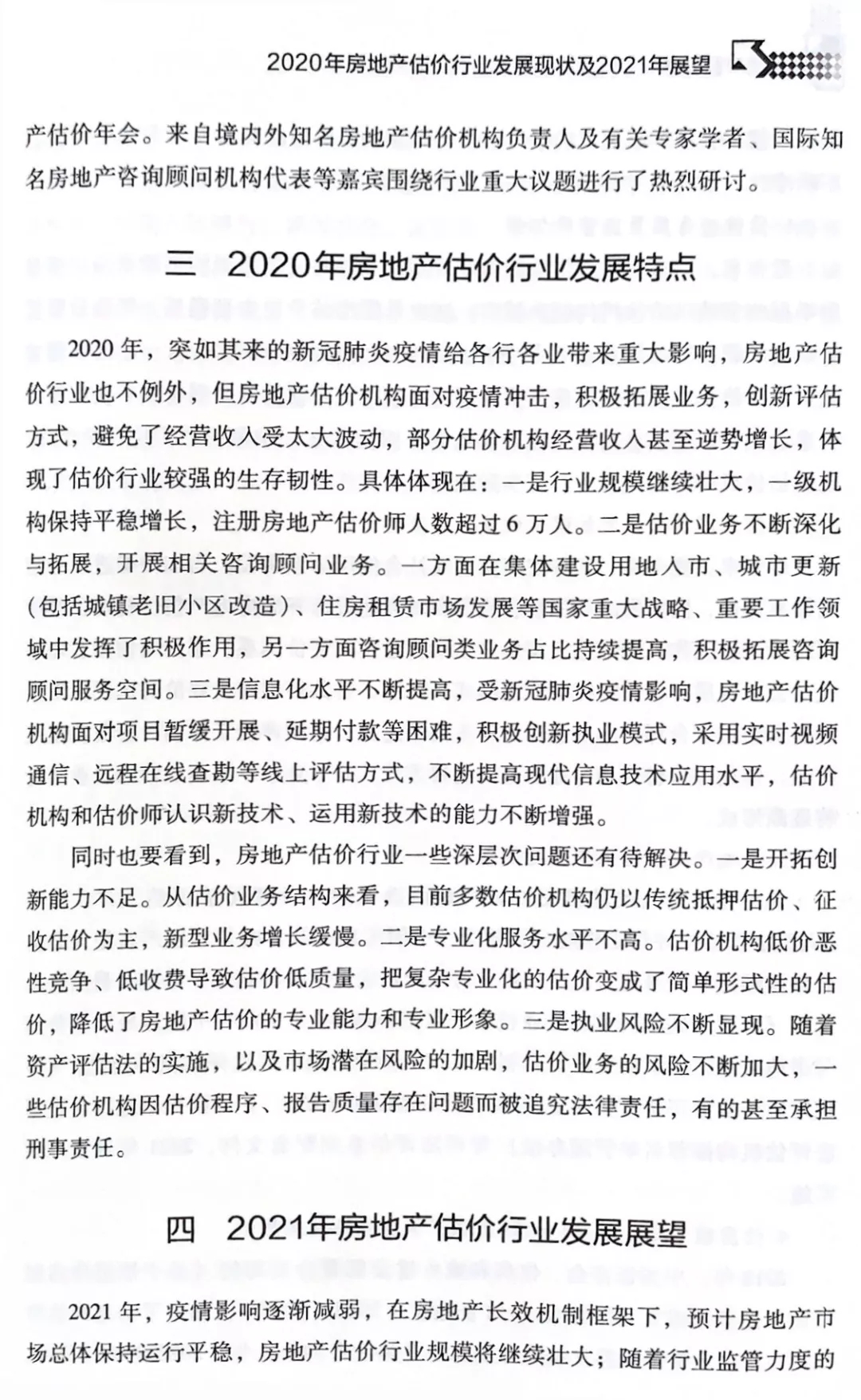 2020年房地产估价行业发展现状及2021年展望

产估价年会。来自境内外知名房地产估价机构负责人及有关专家学者、国际知名房地产咨询顾问机构代表等嘉宾围绕行业重大议题进行了热烈研讨。

三 2020年房地产估价行业发展特点

2020年，突如其来的新冠肺炎疫情给各行各业带来重大影响，房地产估价行业也不例外，但房地产估价机构面对疫情冲击，积极拓展业务，创新评估方式，避免了经营收入受太大波动，部分估价机构经营收入甚至逆势增长，体现了估价行业较强的生存韧性。具体体现在：一是行业规模继续壮大，一级机构保持平稳增长，注册房地产估价师人数超过6万人。二是估价业务不断深化与拓展，开展相关咨询顾问业务。一方面在集体建设用地入市、城市更新（包括城镇老旧小区改造）、住房租赁市场发展等国家重大战略、重要工作领域中发挥了积极作用，另一方面咨询顾问类业务占比持续提高，积极拓展咨询顾问服务空间。三是信息化水平不断提高，受新冠肺炎疫情影响，房地产估价机构面对项目暂缓开展、延期付款等困难，积极创新执业模式，采用实时视频通信、远程在线查勘等线上评估方式，不断提高现代信息技术应用水平，估价机构和估价师认识新技术、运用新技术的能力不断增强。

同时也要看到，房地产估价行业一些深层次问题还有待解决。一是开拓创新能力不足。从估价业务结构来看，目前多数估价机构仍以传统抵押估价、征收估价为主，新型业务增长缓慢。二是专业化服务水平不高。估价机构低价恶性竞争、低收费导致估价低质量，把复杂专业化的估价变成了简单形式性的估价，降低了房地产估价的专业能力和专业形象。三是执业风险不断显现。随着资产评估法的实施，以及市场潜在风险的加剧，估价业务的风险不断加大，一些估价机构因估价程序、报告质量存在问题而被追究法律责任，有的甚至承担刑事责任。

四 2021年房地产估价行业发展展望

2021年，疫情影响逐渐减弱，在房地产长效机制框架下，预计房地产市场总体保持运行平稳，房地产估价行业规模将继续壮大；随着行业监管力度的